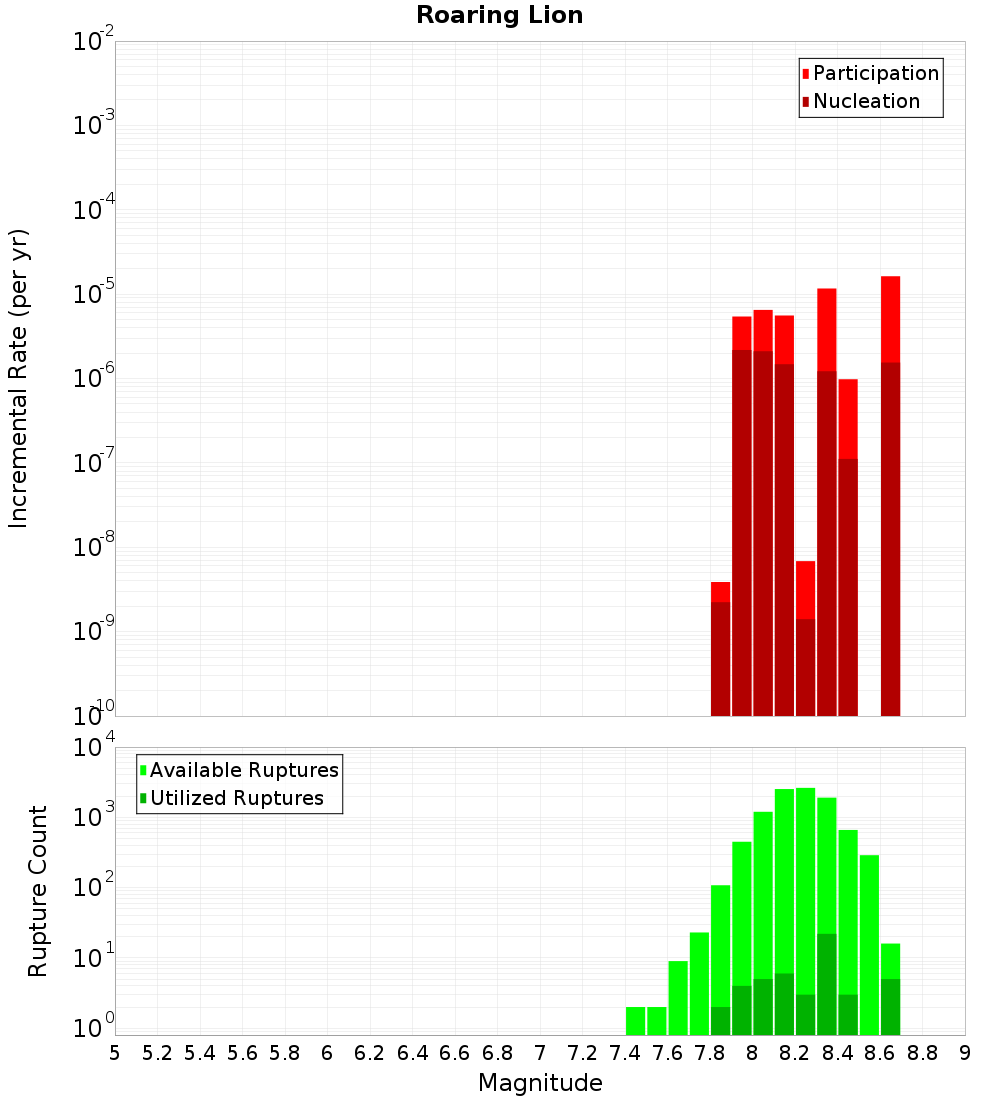 Roaring Lion

Participation
Nucleation

Incremental Rate (per yr)

$10^{-2}$
$10^{-3}$
$10^{-4}$
$10^{-5}$
$10^{-6}$
$10^{-7}$
$10^{-8}$
$10^{-9}$
$10^{-10}$

Available Ruptures
Utilized Ruptures

Rupture Count

$10^{4}$
$10^{3}$
$10^{2}$
$10^{1}$
$10^{0}$

5 5.2 5.4 5.6 5.8 6 6.2 6.4 6.6 6.8 7 7.2 7.4 7.6 7.8 8 8.2 8.4 8.6 8.8 9

Magnitude